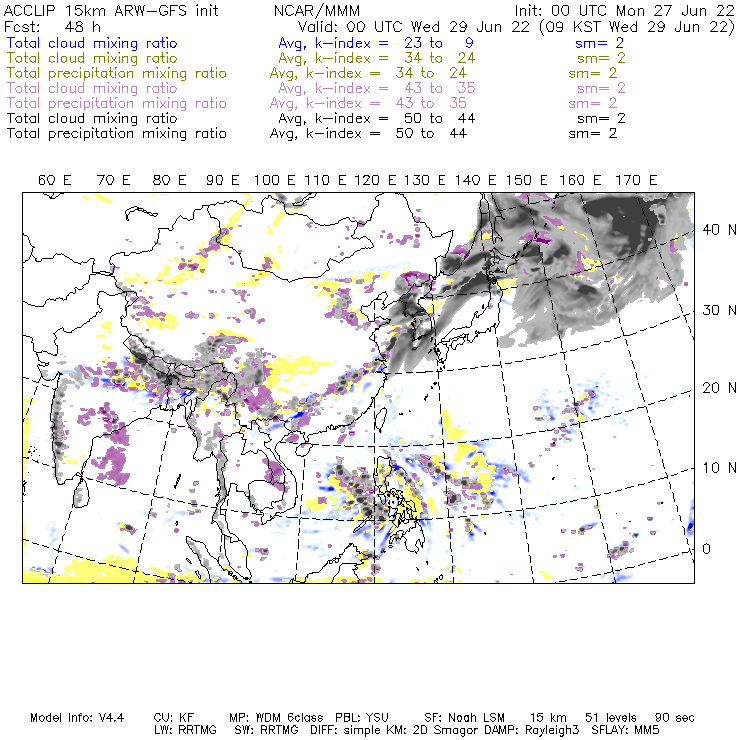 ACCLIP 15km ARW-GFS init NCAR/MMM Init: 00 UTC Mon 27 Jun 22
Fcst: 48 h Valid: 00 UTC Wed 29 Jun 22 (09 KST Wed 29 Jun 22)
Total cloud mixing ratio Avg, k-index = 23 to 9 sm= 2
Total cloud mixing ratio Avg, k-index = 34 to 24 sm= 2
Total precipitation mixing ratio Avg, k-index = 34 to 24 sm= 2
Total cloud mixing ratio Avg, k-index = 43 to 35 sm= 2
Total precipitation mixing ratio Avg, k-index = 43 to 35 sm= 2
Total cloud mixing ratio Avg, k-index = 50 to 44 sm= 2
Total precipitation mixing ratio Avg, k-index = 50 to 44 sm= 2

60 E 70 E 80 E 90 E 100 E 110 E 120 E 130 E 140 E 150 E 160 E 170 E

40 N
30 N
20 N
10 N
0

Model Info: V4.4 CU: KF MP: WDM 6class PBL: YSU SF: Noah LSM 15 km 51 levels 90 sec
LW: RRTMG SW: RRTMG DIFF: simple KM: 2D Smagor DAMP: Rayleigh3 SFLAY: MM5